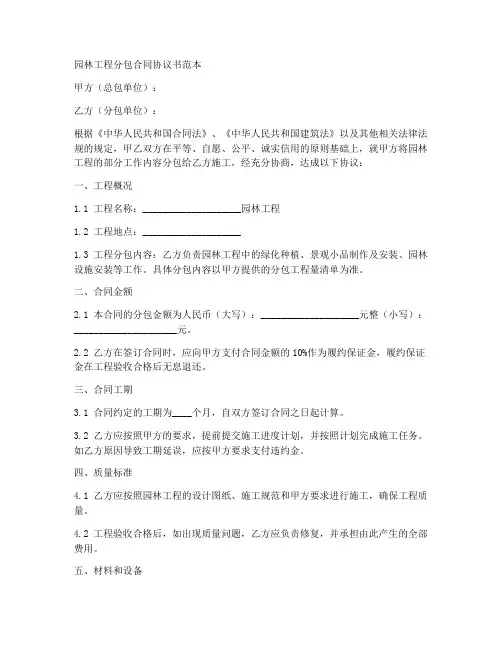 园林工程分包合同协议书范本

甲方（总包单位）：

乙方（分包单位）：

根据《中华人民共和国合同法》、《中华人民共和国建筑法》以及其他相关法律法规的规定，甲乙双方在平等、自愿、公平、诚实信用的原则基础上，就甲方将园林工程的部分工作内容分包给乙方施工，经充分协商，达成以下协议：

一、工程概况

1.1 工程名称：____________________园林工程

1.2 工程地点：____________________

1.3 工程分包内容：乙方负责园林工程中的绿化种植、景观小品制作及安装、园林设施安装等工作。具体分包内容以甲方提供的分包工程量清单为准。

二、合同金额

2.1 本合同的分包金额为人民币（大写）：____________________元整（小写）：____________________元。

2.2 乙方在签订合同时，应向甲方支付合同金额的10%作为履约保证金，履约保证金在工程验收合格后无息退还。

三、合同工期

3.1 合同约定的工期为____个月，自双方签订合同之日起计算。

3.2 乙方应按照甲方的要求，提前提交施工进度计划，并按照计划完成施工任务。如乙方原因导致工期延误，应按甲方要求支付违约金。

四、质量标准

4.1 乙方应按照园林工程的设计图纸、施工规范和甲方要求进行施工，确保工程质量。

4.2 工程验收合格后，如出现质量问题，乙方应负责修复，并承担由此产生的全部费用。

五、材料和设备